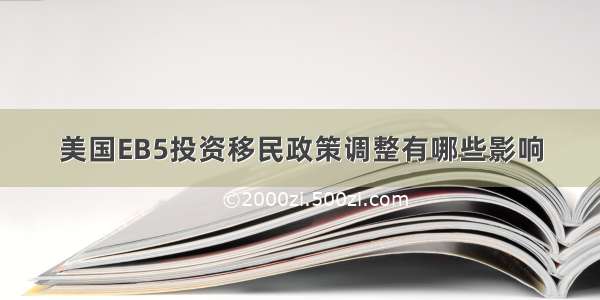 美国EB5投资移民政策调整有哪些影响

©2000zi.500zi.com